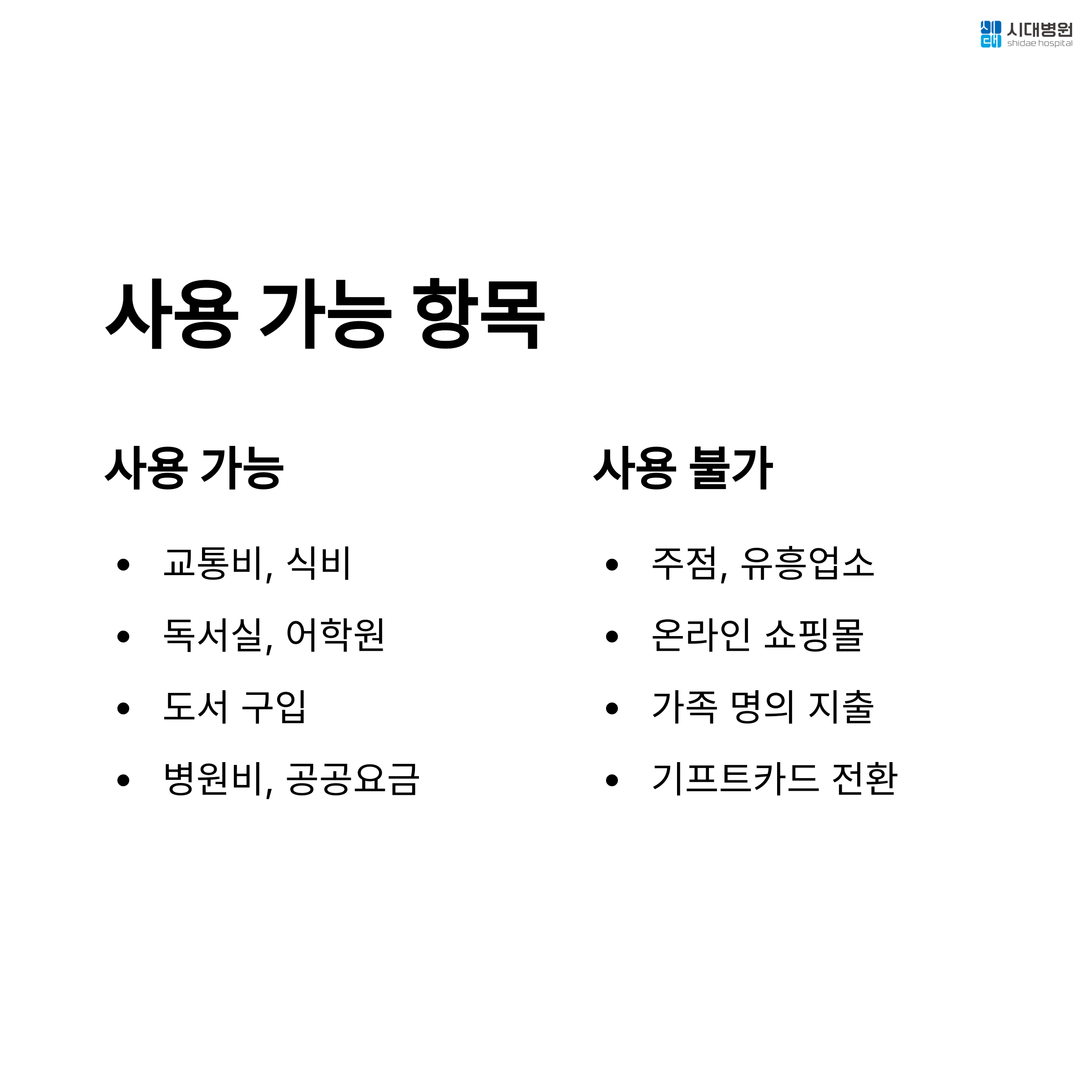 시대병원
shidae hospital

사용 가능 항목

사용 가능

• 교통비, 식비
• 독서실, 어학원
• 도서 구입
• 병원비, 공공요금

사용 불가

• 주점, 유흥업소
• 온라인 쇼핑몰
• 가족 명의 지출
• 기프트카드 전환